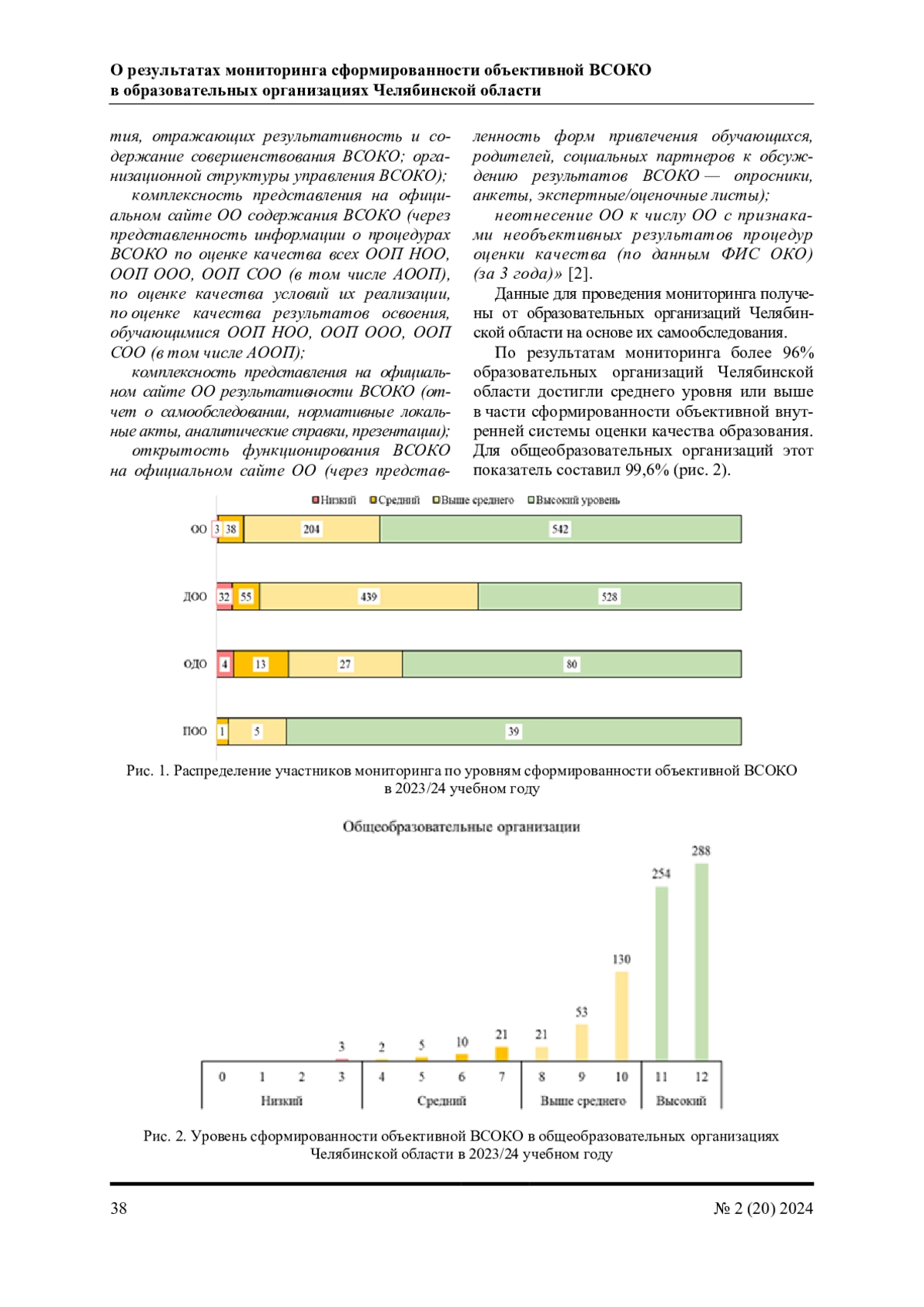 О результатах мониторинга сформированности объективной ВСОКО в образовательных организациях Челябинской области

тия, отражающих результативность и содержание совершенствования ВСОКО; организационной структуры управления ВСОКО);

комплексность представления на официальном сайте ОО содержания ВСОКО (через представленность информации о процедурах ВСОКО по оценке качества всех ООП НОО, ООП ООО, ООП СОО (в том числе АООП), по оценке качества условий их реализации, по оценке качества результатов освоения, обучающимися ООП НОО, ООП ООО, ООП СОО (в том числе АООП);

комплексность представления на официальном сайте ОО результативности ВСОКО (отчет о самообследовании, нормативные локальные акты, аналитические справки, презентации);

открытость функционирования ВСОКО на официальном сайте ОО (через представленность форм привлечения обучающихся, родителей, социальных партнеров к обсуждению результатов ВСОКО — опросники, анкеты, экспертные/оценочные листы);

неотнесение ОО к числу ОО с признаками необъективных результатов процедур оценки качества (по данным ФИС ОКО) (за 3 года)» [2].

Данные для проведения мониторинга получены от образовательных организаций Челябинской области на основе их самообследования.

По результатам мониторинга более 96% образовательных организаций Челябинской области достигли среднего уровня или выше в части сформированности объективной внутренней системы оценки качества образования. Для общеобразовательных организаций этот показатель составил 99,6% (рис. 2).

Низкий Средний Выше среднего Высокий уровень

ОО 3 38 204 542
ДОО 32 55 439 528
ОДО 4 13 27 80
ПОО 1 5 39

Рис. 1. Распределение участников мониторинга по уровням сформированности объективной ВСОКО в 2023/24 учебном году

Общеобразовательные организации

3 2 5 10 21 21 53 130 254 288
0 1 2 3 4 5 6 7 8 9 10 11 12
Низкий Средний Выше среднего Высокий

Рис. 2. Уровень сформированности объективной ВСОКО в общеобразовательных организациях Челябинской области в 2023/24 учебном году

38 № 2 (20) 2024